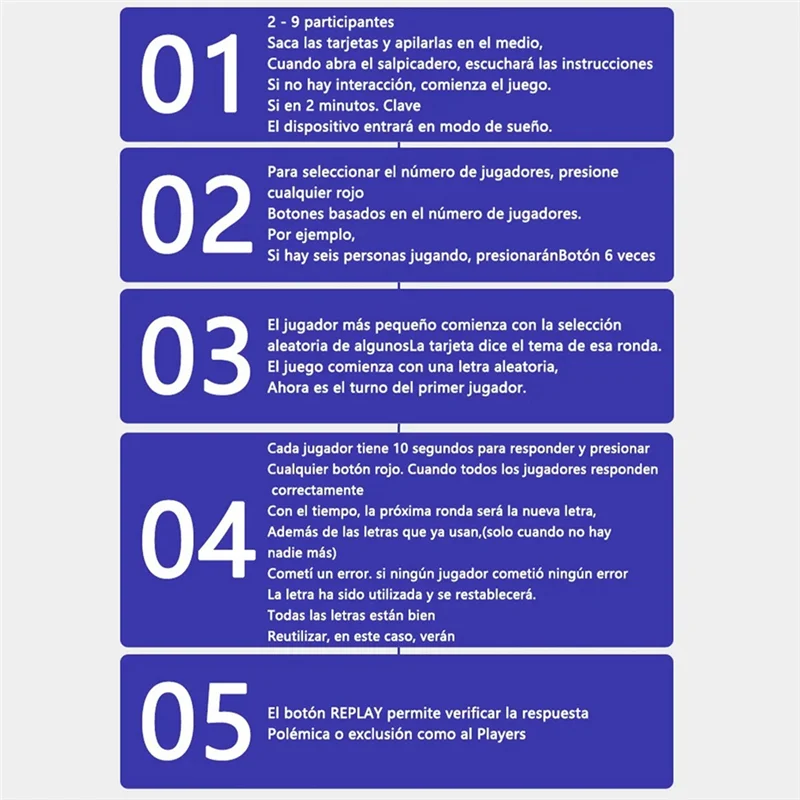 01

2 - 9 participantes
Saca las tarjetas y apilarlas en el medio,
Cuando abra el salpicadero, escuchará las instrucciones
Si no hay interacción, comienza el juego.
Si en 2 minutos. Clave
El dispositivo entrará en modo de sueño.

02

Para seleccionar el número de jugadores, presione cualquier rojo
Botones basados en el número de jugadores.
Por ejemplo,
Si hay seis personas jugando, presionaránBotón 6 veces

03

El jugador más pequeño comienza con la selección aleatoria de algunosLa tarjeta dice el tema de esa ronda.
El juego comienza con una letra aleatoria,
Ahora es el turno del primer jugador.

04

Cada jugador tiene 10 segundos para responder y presionar
Cualquier botón rojo. Cuando todos los jugadores responden correctamente
Con el tiempo, la próxima ronda será la nueva letra,
Además de las letras que ya usan,(solo cuando no hay nadie más)
Cometí un error. si ningún jugador cometió ningún error
La letra ha sido utilizada y se restablecerá.
Todas las letras están bien
Reutilizar, en este caso, verán

05

El botón REPLAY permite verificar la respuesta
Polémica o exclusión como al Players